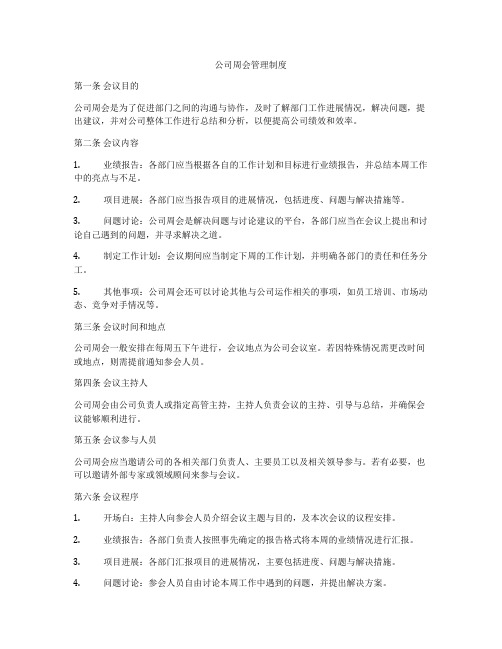 公司周会管理制度

第一条 会议目的

公司周会是为了促进部门之间的沟通与协作，及时了解部门工作进展情况，解决问题，提出建议，并对公司整体工作进行总结和分析，以便提高公司绩效和效率。

第二条 会议内容

1. 业绩报告：各部门应当根据各自的工作计划和目标进行业绩报告，并总结本周工作中的亮点与不足。

2. 项目进展：各部门应当报告项目的进展情况，包括进度、问题与解决措施等。

3. 问题讨论：公司周会是解决问题与讨论建议的平台，各部门应当在会议上提出和讨论自己遇到的问题，并寻求解决之道。

4. 制定工作计划：会议期间应当制定下周的工作计划，并明确各部门的责任和任务分工。

5. 其他事项：公司周会还可以讨论其他与公司运作相关的事项，如员工培训、市场动态、竞争对手情况等。

第三条 会议时间和地点

公司周会一般安排在每周五下午进行，会议地点为公司会议室。若因特殊情况需更改时间或地点，则需提前通知参会人员。

第四条 会议主持人

公司周会由公司负责人或指定高管主持，主持人负责会议的主持、引导与总结，并确保会议能够顺利进行。

第五条 会议参与人员

公司周会应当邀请公司的各相关部门负责人、主要员工以及相关领导参与。若有必要，也可以邀请外部专家或领域顾问来参与会议。

第六条 会议程序

1. 开场白：主持人向参会人员介绍会议主题与目的，及本次会议的议程安排。

2. 业绩报告：各部门负责人按照事先确定的报告格式将本周的业绩情况进行汇报。

3. 项目进展：各部门汇报项目的进展情况，主要包括进度、问题与解决措施。

4. 问题讨论：参会人员自由讨论本周工作中遇到的问题，并提出解决方案。